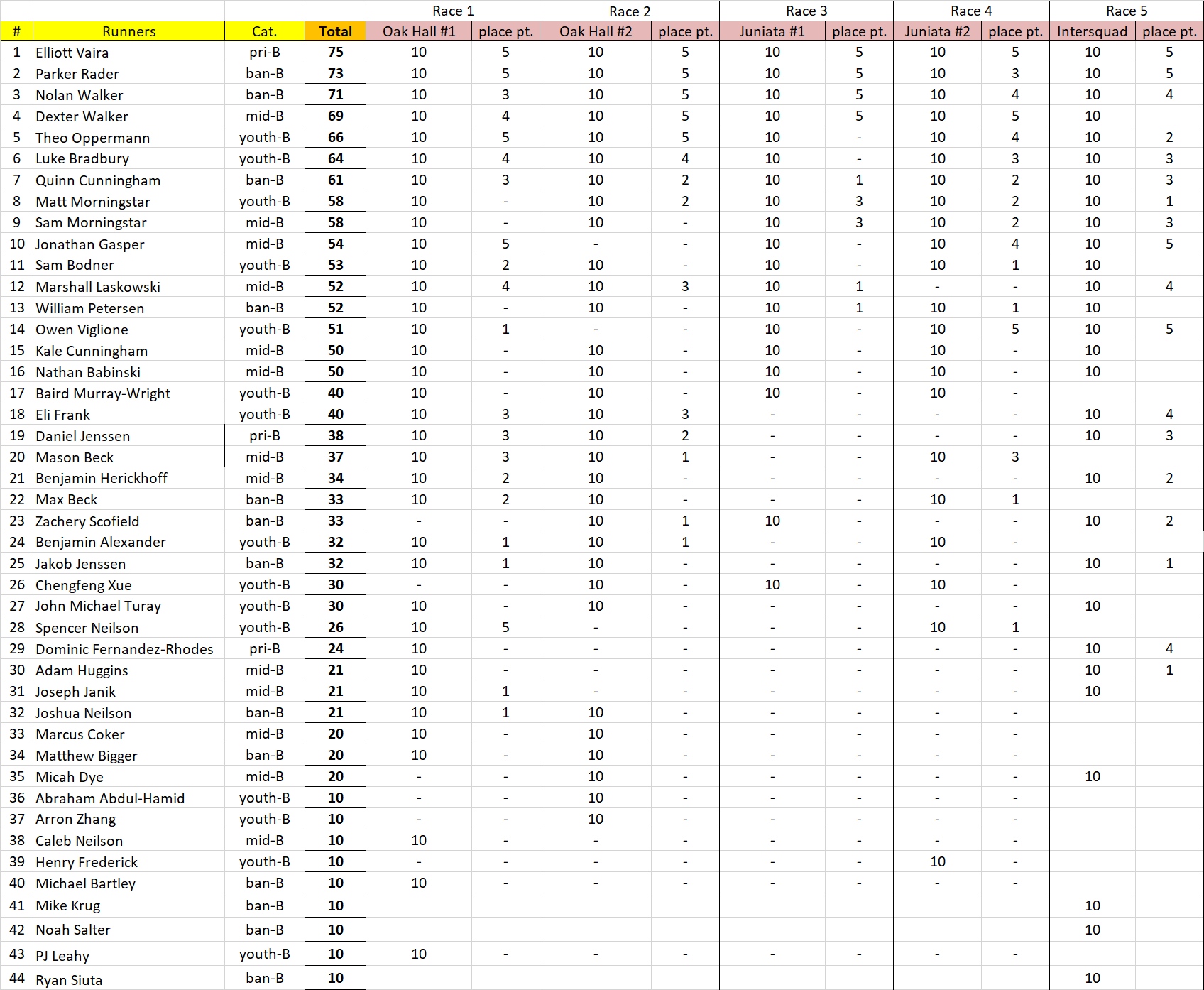 |  |  |  |  | Race 1 |  | Race 2 |  | Race 3 |  | Race 4 |  | Race 5 |  |
|---|---|---|---|---|---|---|---|---|---|---|---|---|---|
| # | Runners | Cat. | Total | Oak Hall #1 | place pt. | Oak Hall #2 | place pt. | Juniata #1 | place pt. | Juniata #2 | place pt. | Intersquad | place pt. |
| 1 | Elliott Vaira | pri-B | 75 | 10 | 5 | 10 | 5 | 10 | 5 | 10 | 5 | 10 | 5 |
| 2 | Parker Rader | ban-B | 73 | 10 | 5 | 10 | 5 | 10 | 5 | 10 | 3 | 10 | 5 |
| 3 | Nolan Walker | ban-B | 71 | 10 | 3 | 10 | 5 | 10 | 5 | 10 | 4 | 10 | 4 |
| 4 | Dexter Walker | mid-B | 69 | 10 | 4 | 10 | 5 | 10 | 5 | 10 | 5 | 10 |  |
| 5 | Theo Oppermann | youth-B | 66 | 10 | 5 | 10 | 5 | 10 | - | 10 | 4 | 10 | 2 |
| 6 | Luke Bradbury | youth-B | 64 | 10 | 4 | 10 | 4 | 10 | - | 10 | 3 | 10 | 3 |
| 7 | Quinn Cunningham | ban-B | 61 | 10 | 3 | 10 | 2 | 10 | 1 | 10 | 2 | 10 | 3 |
| 8 | Matt Morningstar | youth-B | 58 | 10 | - | 10 | 2 | 10 | 3 | 10 | 2 | 10 | 1 |
| 9 | Sam Morningstar | mid-B | 58 | 10 | - | 10 | - | 10 | 3 | 10 | 2 | 10 | 3 |
| 10 | Jonathan Gasper | mid-B | 54 | 10 | 5 | - | - | 10 | - | 10 | 4 | 10 | 5 |
| 11 | Sam Bodner | youth-B | 53 | 10 | 2 | 10 | - | 10 | - | 10 | 1 | 10 |  |
| 12 | Marshall Laskowski | mid-B | 52 | 10 | 4 | 10 | 3 | 10 | 1 | - | - | 10 | 4 |
| 13 | William Petersen | ban-B | 52 | 10 | - | 10 | - | 10 | 1 | 10 | 1 | 10 |  |
| 14 | Owen Viglione | youth-B | 51 | 10 | 1 | - | - | 10 | - | 10 | 5 | 10 | 5 |
| 15 | Kale Cunningham | mid-B | 50 | 10 | - | 10 | - | 10 | - | 10 | - | 10 |  |
| 16 | Nathan Babinski | mid-B | 50 | 10 | - | 10 | - | 10 | - | 10 | - | 10 |  |
| 17 | Baird Murray-Wright | youth-B | 40 | 10 | - | 10 | - | 10 | - | 10 | - |  |  |
| 18 | Eli Frank | youth-B | 40 | 10 | 3 | 10 | 3 | - | - | - | - | 10 | 4 |
| 19 | Daniel Jenssen | pri-B | 38 | 10 | 3 | 10 | 2 | - | - | - | - | 10 | 3 |
| 20 | Mason Beck | mid-B | 37 | 10 | 3 | 10 | 1 | - | - | 10 | 3 |  |  |
| 21 | Benjamin Herickhoff | mid-B | 34 | 10 | 2 | 10 | - | - | - | - | - | 10 | 2 |
| 22 | Max Beck | ban-B | 33 | 10 | 2 | 10 | - | - | - | 10 | 1 |  |  |
| 23 | Zachery Scofield | ban-B | 33 | - | - | 10 | 1 | 10 | - | - | - | 10 | 2 |
| 24 | Benjamin Alexander | youth-B | 32 | 10 | 1 | 10 | 1 | - | - | 10 | - |  |  |
| 25 | Jakob Jenssen | ban-B | 32 | 10 | 1 | 10 | - | - | - | - | - | 10 | 1 |
| 26 | Chengfeng Xue | youth-B | 30 | - | - | 10 | - | 10 | - | 10 | - |  |  |
| 27 | John Michael Turay | youth-B | 30 | 10 | - | 10 | - | - | - | - | - | 10 |  |
| 28 | Spencer Neilson | youth-B | 26 | 10 | 5 | - | - | - | - | 10 | 1 |  |  |
| 29 | Dominic Fernandez-Rhodes | pri-B | 24 | 10 | - | - | - | - | - | - | - | 10 | 4 |
| 30 | Adam Huggins | mid-B | 21 | 10 | - | - | - | - | - | - | - | 10 | 1 |
| 31 | Joseph Janik | mid-B | 21 | 10 | 1 | - | - | - | - | - | - | 10 |  |
| 32 | Joshua Neilson | ban-B | 21 | 10 | 1 | 10 | - | - | - | - | - |  |  |
| 33 | Marcus Coker | mid-B | 20 | 10 | - | 10 | - | - | - | - | - |  |  |
| 34 | Matthew Bigger | ban-B | 20 | 10 | - | 10 | - | - | - | - | - |  |  |
| 35 | Micah Dye | mid-B | 20 | - | - | 10 | - | - | - | - | - | 10 |  |
| 36 | Abraham Abdul-Hamid | youth-B | 10 | - | - | 10 | - | - | - | - | - |  |  |
| 37 | Arron Zhang | youth-B | 10 | - | - | 10 | - | - | - | - | - |  |  |
| 38 | Caleb Neilson | mid-B | 10 | 10 | - | - | - | - | - | - | - |  |  |
| 39 | Henry Frederick | youth-B | 10 | - | - | - | - | - | - | 10 | - |  |  |
| 40 | Michael Bartley | ban-B | 10 | 10 | - | - | - | - | - | - | - |  |  |
| 41 | Mike Krug | ban-B | 10 |  |  |  |  |  |  |  |  | 10 |  |
| 42 | Noah Salter | ban-B | 10 |  |  |  |  |  |  |  |  | 10 |  |
| 43 | PJ Leahy | youth-B | 10 | 10 | - | - | - | - | - | - | - |  |  |
| 44 | Ryan Siuta | ban-B | 10 |  |  |  |  |  |  |  |  | 10 |  |